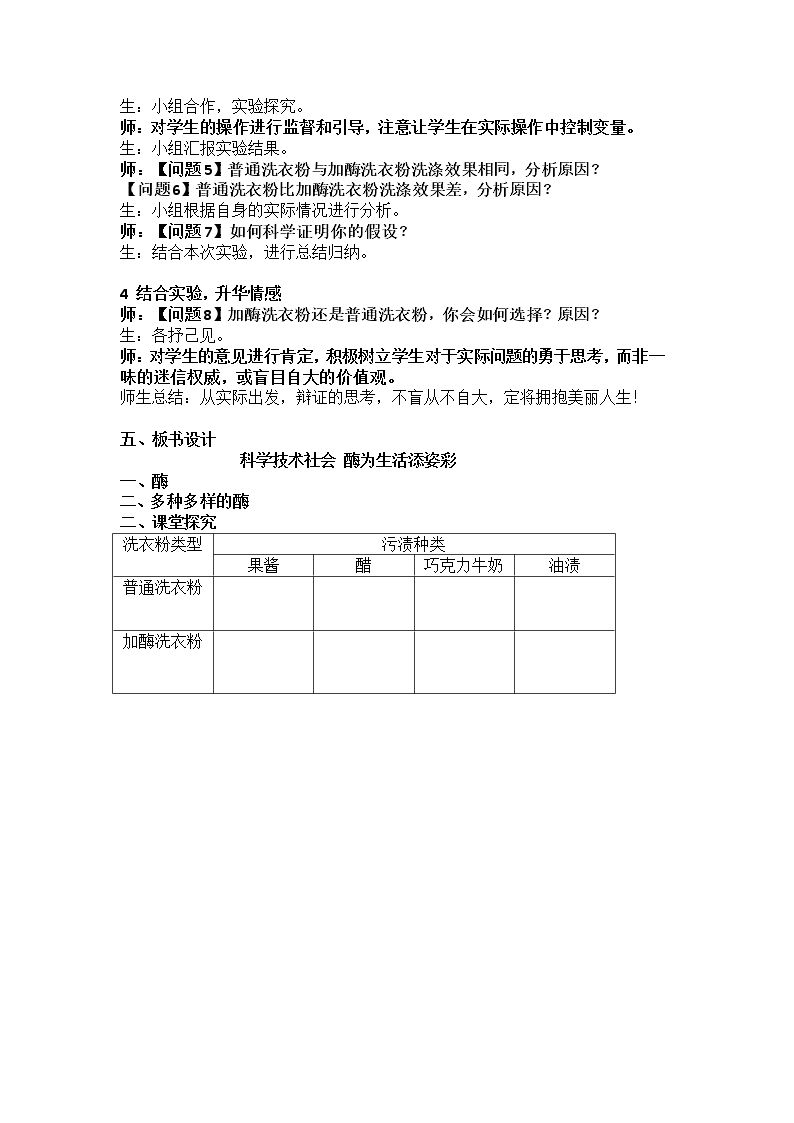 生：小组合作，实验探究。
师：对学生的操作进行监督和引导，注意让学生在实际操作中控制变量。
生：小组汇报实验结果。
师：【问题5】普通洗衣粉与加酶洗衣粉洗涤效果相同，分析原因？
【问题6】普通洗衣粉比加酶洗衣粉洗涤效果差，分析原因？
生：小组根据自身的实际情况进行分析。
师：【问题7】如何科学证明你的假设？
生：结合本次实验，进行总结归纳。

4 结合实验，升华情感
师：【问题8】加酶洗衣粉还是普通洗衣粉，你会如何选择？原因？
生：各抒己见。
师：对学生的意见进行肯定，积极树立学生对于实际问题的勇于思考，而非一味的迷信权威，或盲目自大的价值观。
师生总结：从实际出发，辩证的思考，不盲从不自大，定将拥抱美丽人生！

五、板书设计
科学技术社会 酶为生活添姿彩
一、酶
二、多种多样的酶
二、课堂探究
| 洗衣粉类型 | 污渍种类 | | | |
|---|---|---|---|---|
| | 果酱 | 醋 | 巧克力牛奶 | 油渍 |
| 普通洗衣粉 | | | | |
| 加酶洗衣粉 | | | | |